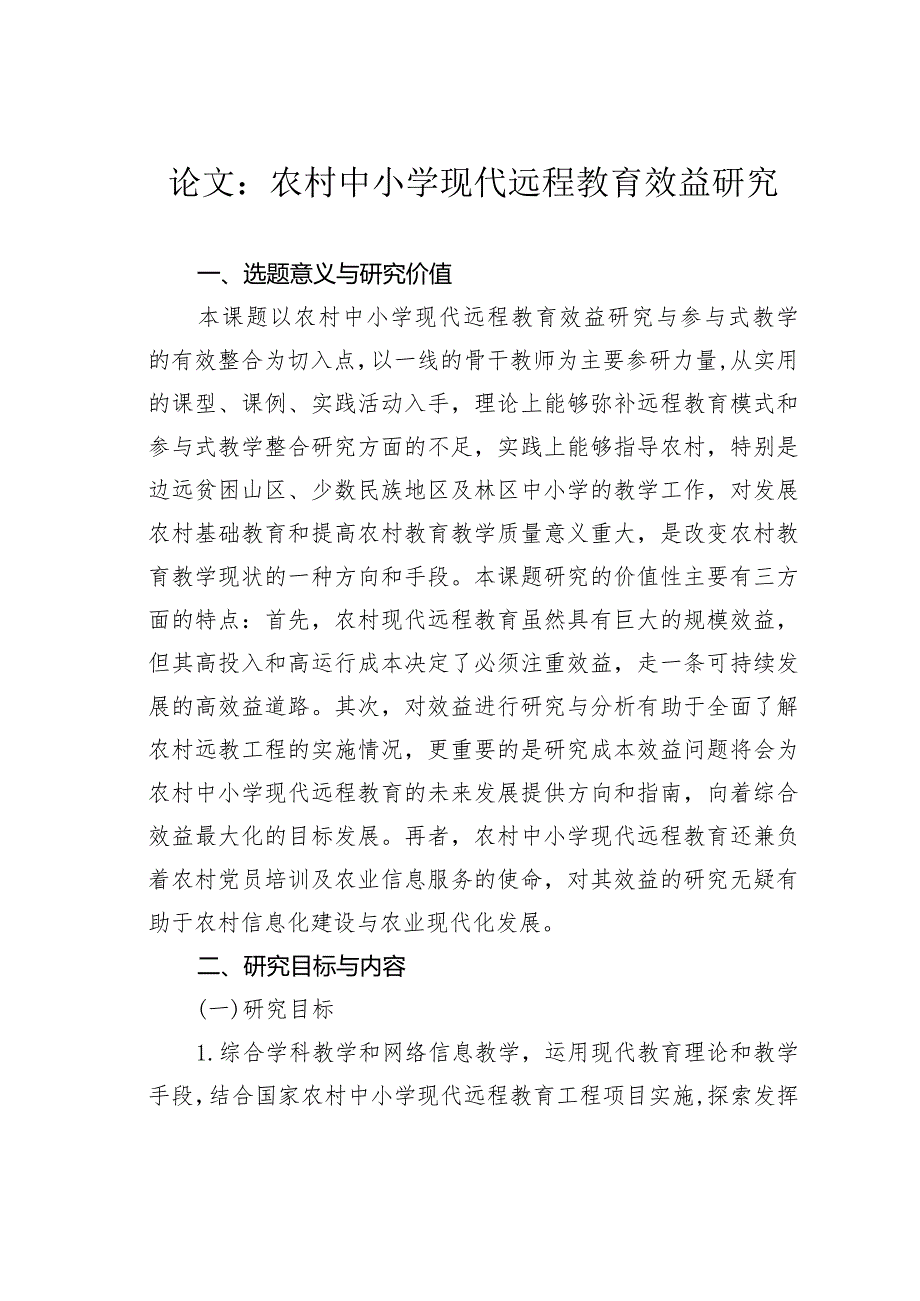 论文：农村中小学现代远程教育效益研究

一、选题意义与研究价值

本课题以农村中小学现代远程教育效益研究与参与式教学的有效整合为切入点，以一线的骨干教师为主要参研力量，从实用的课型、课例、实践活动入手，理论上能够弥补远程教育模式和参与式教学整合研究方面的不足，实践上能够指导农村，特别是边远贫困山区、少数民族地区及林区中小学的教学工作，对发展农村基础教育和提高农村教育教学质量意义重大，是改变农村教育教学现状的一种方向和手段。本课题研究的价值性主要有三方面的特点：首先，农村现代远程教育虽然具有巨大的规模效益，但其高投入和高运行成本决定了必须注重效益，走一条可持续发展的高效益道路。其次，对效益进行研究与分析有助于全面了解农村远教工程的实施情况，更重要的是研究成本效益问题将会为农村中小学现代远程教育的未来发展提供方向和指南，向着综合效益最大化的目标发展。再者，农村中小学现代远程教育还兼负着农村党员培训及农业信息服务的使命，对其效益的研究无疑有助于农村信息化建设与农业现代化发展。

二、研究目标与内容

(一)研究目标

1.综合学科教学和网络信息教学，运用现代教育理论和教学手段，结合国家农村中小学现代远程教育工程项目实施，探索发挥